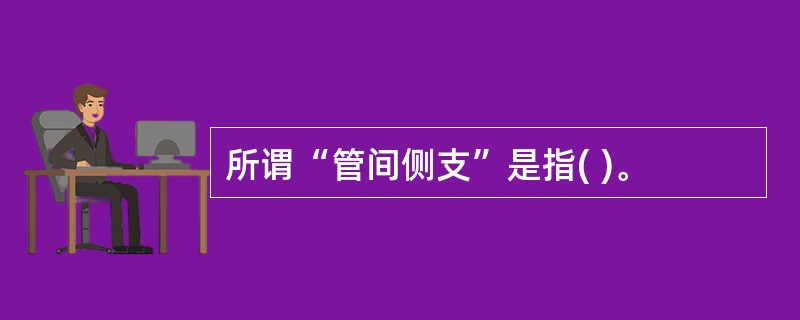 所谓“管间侧支”是指( )。